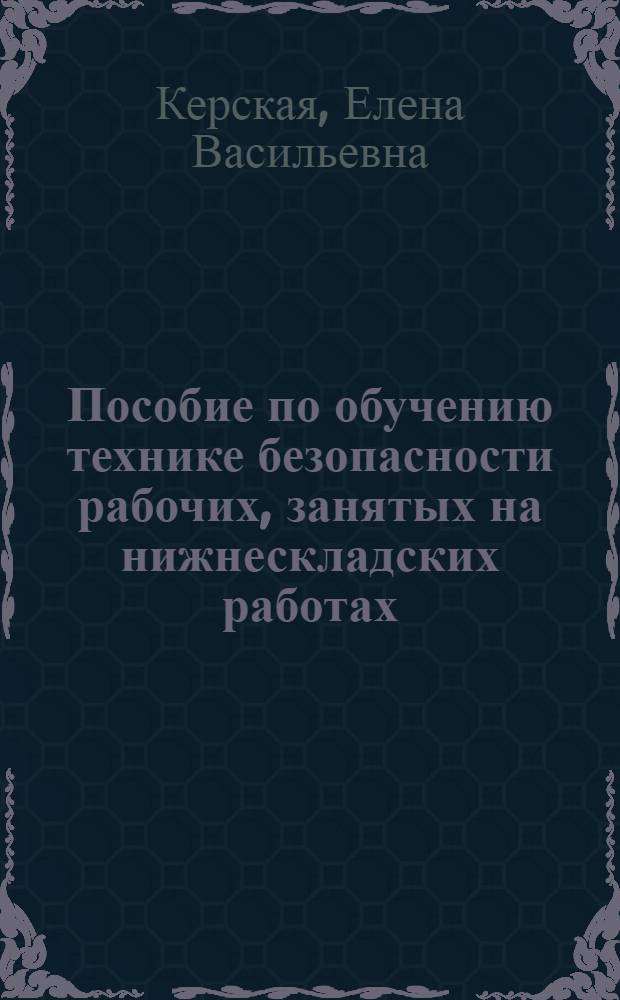 Керская, Елена Васильевна

Пособие по обучению технике безопасности рабочих, занятых на нижнескладских работах